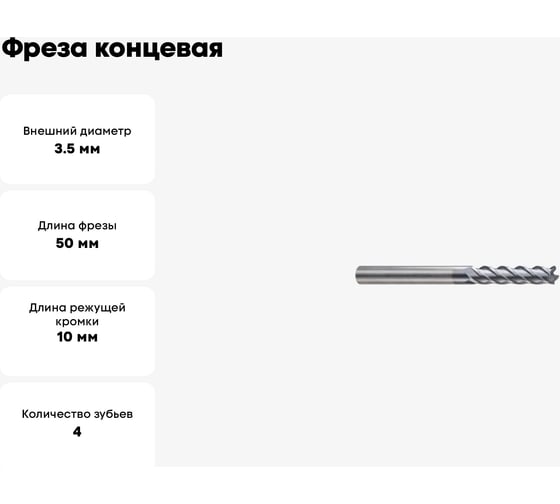 Фреза концевая

Внешний диаметр
3.5 мм

Длина фрезы
50 мм

Длина режущей кромки
10 мм

Количество зубьев
4